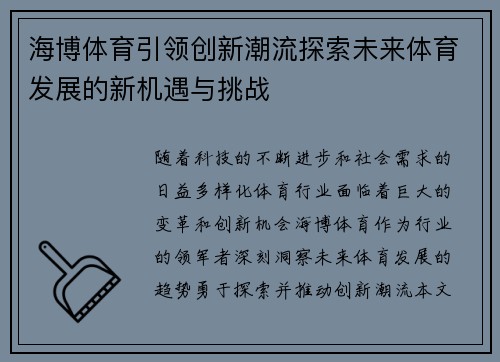 海博体育引领创新潮流探索未来体育发展的新机遇与挑战

随着科技的不断进步和社会需求的日益多样化体育行业面临着巨大的变革和创新机会海博体育作为行业的领军者深刻洞察未来体育发展的趋势勇于探索并推动创新潮流本文